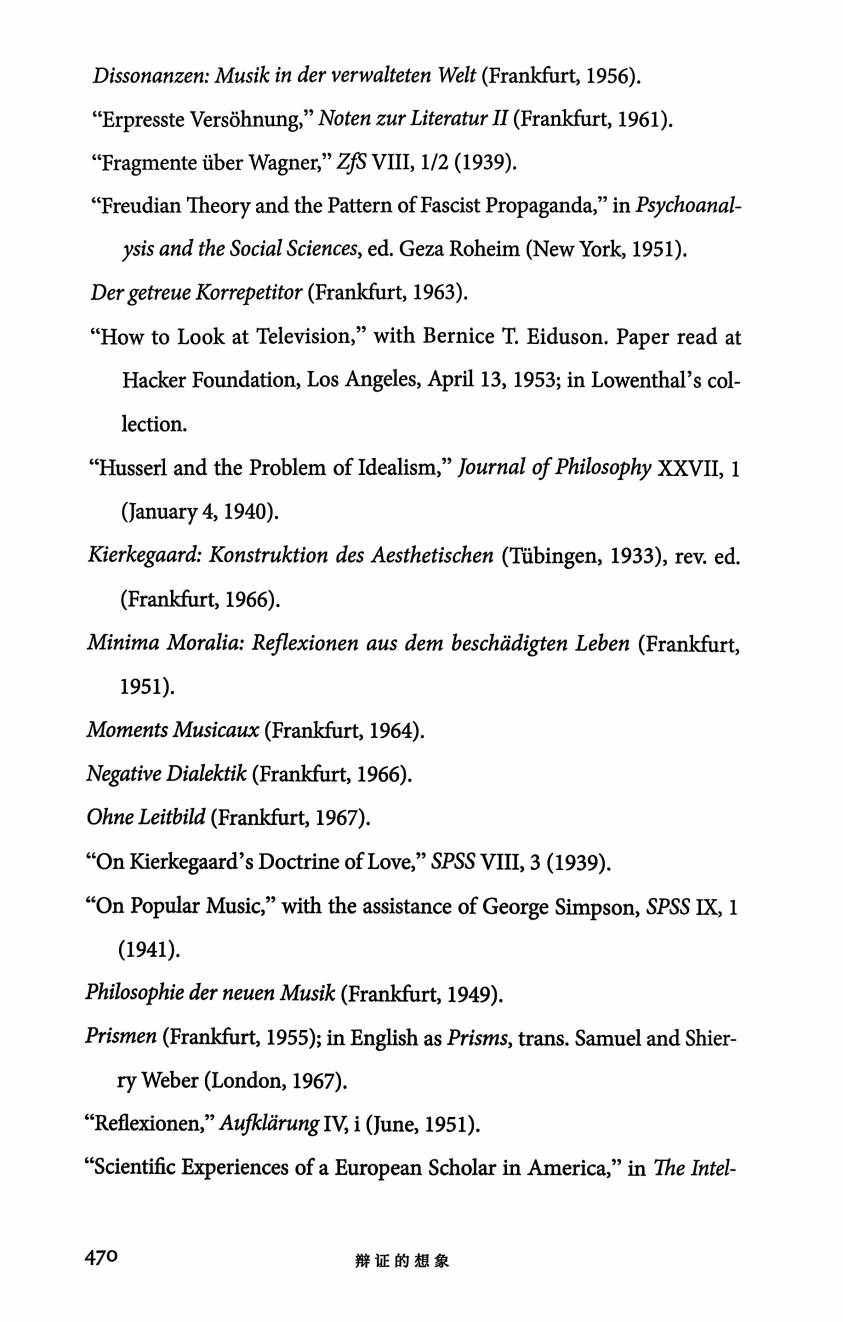 Dissonanzen: Musik in der verwalteten Welt (Frankfurt, 1956).

"Erpresste Versöhnung," Noten zur Literatur II (Frankfurt, 1961).

"Fragmente über Wagner," ZfS VIII, 1/2 (1939).

"Freudian Theory and the Pattern of Fascist Propaganda," in Psychoanalysis and the Social Sciences, ed. Geza Roheim (New York, 1951).

Der getreue Korrepetitor (Frankfurt, 1963).

"How to Look at Television," with Bernice T. Eiduson. Paper read at Hacker Foundation, Los Angeles, April 13, 1953; in Lowenthal's collection.

"Husserl and the Problem of Idealism," Journal of Philosophy XXVII, 1 (January 4, 1940).

Kierkegaard: Konstruktion des Aesthetischen (Tübingen, 1933), rev. ed. (Frankfurt, 1966).

Minima Moralia: Reflexionen aus dem beschädigten Leben (Frankfurt, 1951).

Moments Musicaux (Frankfurt, 1964).

Negative Dialektik (Frankfurt, 1966).

Ohne Leitbild (Frankfurt, 1967).

"On Kierkegaard's Doctrine of Love," SPSS VIII, 3 (1939).

"On Popular Music," with the assistance of George Simpson, SPSS IX, 1 (1941).

Philosophie der neuen Musik (Frankfurt, 1949).

Prismen (Frankfurt, 1955); in English as Prisms, trans. Samuel and Shierry Weber (London, 1967).

"Reflexionen," Aufklärung IV, i (June, 1951).

"Scientific Experiences of a European Scholar in America," in The Intel-

470 辩证的想象